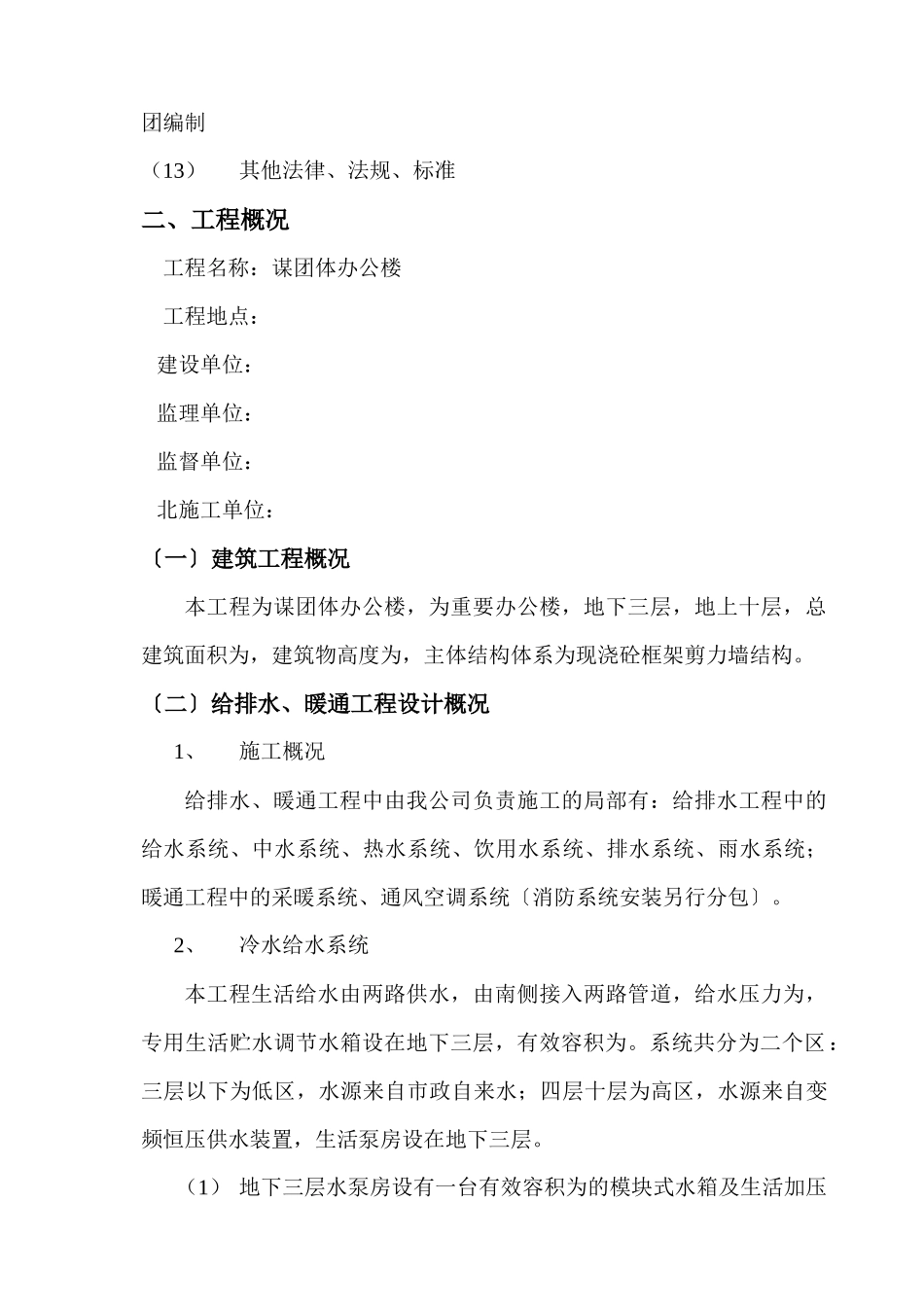 团编制

（13）　其他法律、法规、标准

二、工程概况

工程名称：谋团体办公楼

工程地点：

建设单位：

监理单位：

监督单位：

北施工单位：

〔一〕建筑工程概况

本工程为谋团体办公楼，为重要办公楼，地下三层，地上十层，总建筑面积为，建筑物高度为，主体结构体系为现浇砼框架剪力墙结构。

〔二〕给排水、暖通工程设计概况

1、　施工概况

给排水、暖通工程中由我公司负责施工的局部有：给排水工程中的给水系统、中水系统、热水系统、饮用水系统、排水系统、雨水系统；暖通工程中的采暖系统、通风空调系统〔消防系统安装另行分包〕。

2、　冷水给水系统

本工程生活给水由两路供水，由南侧接入两路管道，给水压力为，专用生活贮水调节水箱设在地下三层，有效容积为。系统共分为二个区：三层以下为低区，水源来自市政自来水；四层十层为高区，水源来自变频恒压供水装置，生活泵房设在地下三层。

（1）　地下三层水泵房设有一台有效容积为的模块式水箱及生活加压